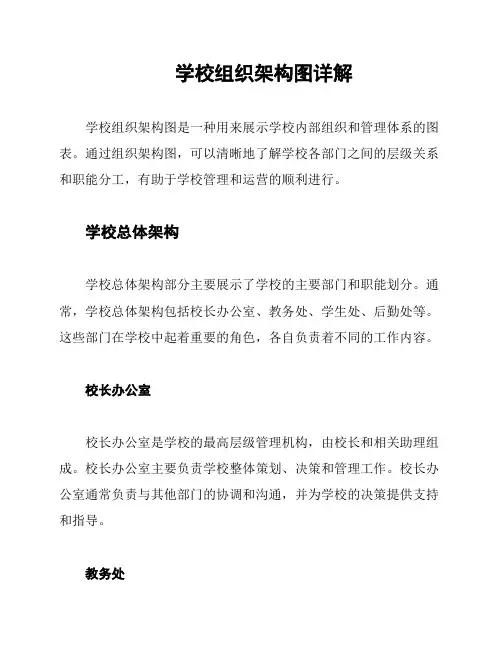 学校组织架构图详解

学校组织架构图是一种用来展示学校内部组织和管理体系的图表。通过组织架构图，可以清晰地了解学校各部门之间的层级关系和职能分工，有助于学校管理和运营的顺利进行。

学校总体架构

学校总体架构部分主要展示了学校的主要部门和职能划分。通常，学校总体架构包括校长办公室、教务处、学生处、后勤处等。这些部门在学校中起着重要的角色，各自负责着不同的工作内容。

校长办公室

校长办公室是学校的最高层级管理机构，由校长和相关助理组成。校长办公室主要负责学校整体策划、决策和管理工作。校长办公室通常负责与其他部门的协调和沟通，并为学校的决策提供支持和指导。

教务处